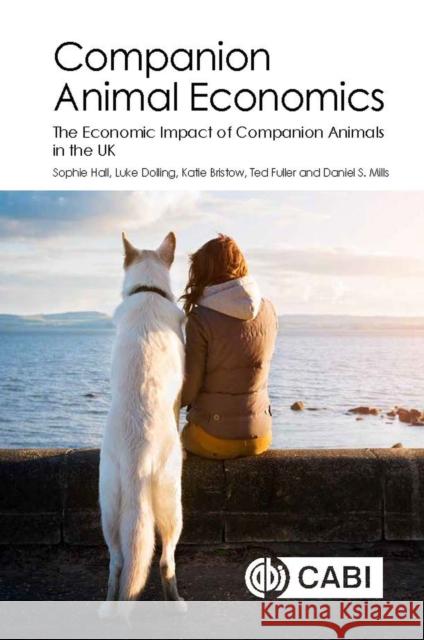 Companion Animal Economics

The Economic Impact of Companion Animals in the UK

Sophie Hall, Luke Dolling, Katie Bristow, Ted Fuller and Daniel S. Mills

CABI

Kraina Książek